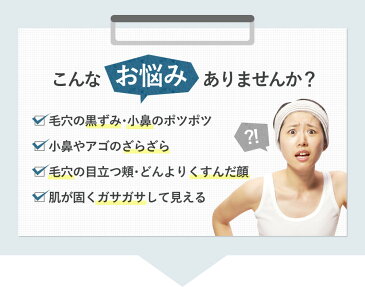 こんな お悩み ありませんか？

毛穴の黒ずみ・小鼻のポツポツ

小鼻やアゴのざらざら

毛穴の目立つ頬・どんよりくすんだ顔

肌が固くガサガサして見える

?!